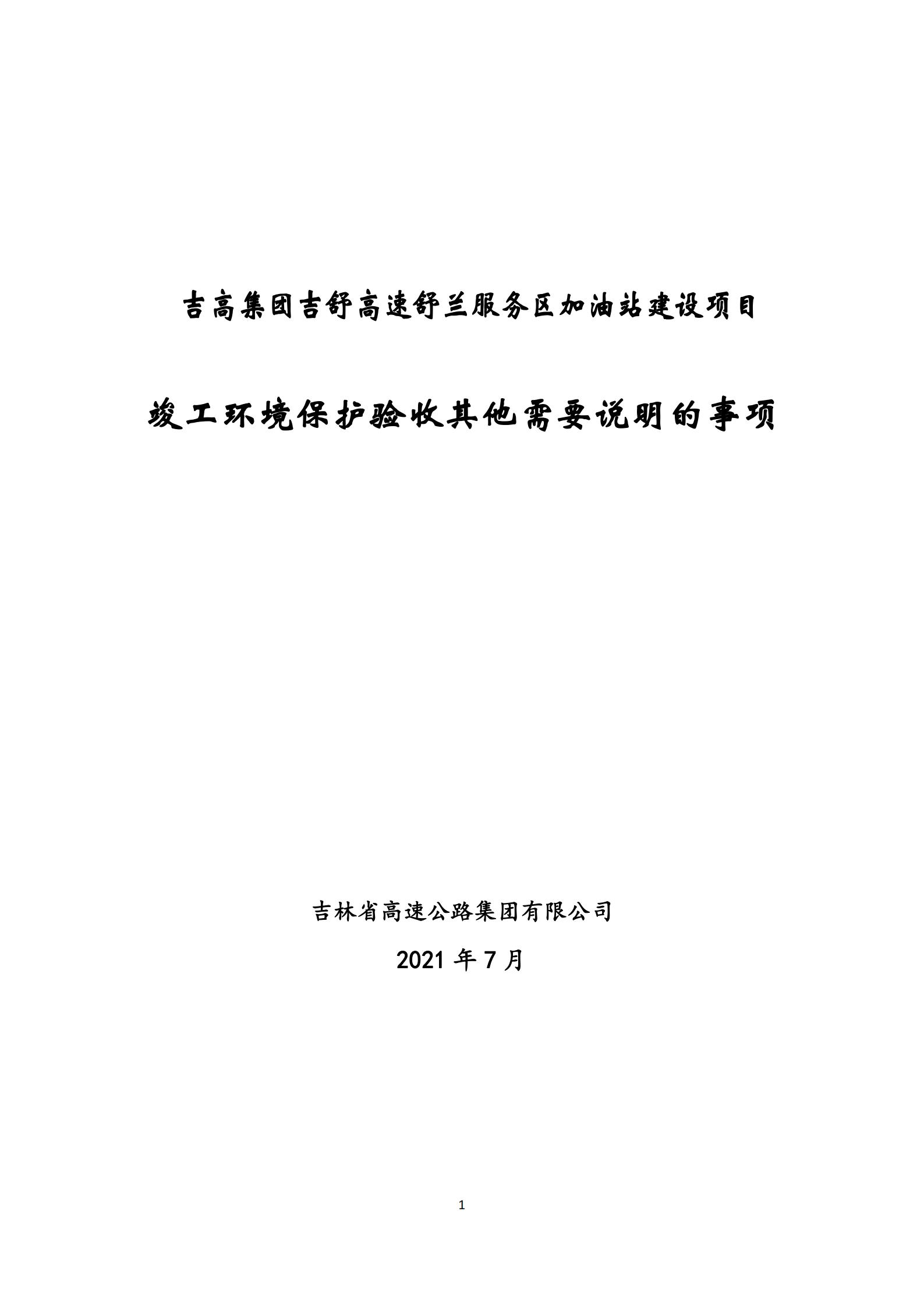 吉高集团吉舒高速舒兰服务区加油站建设项目

竣工环境保护验收其他需要说明的事项

吉林省高速公路集团有限公司

2021 年 7 月

1